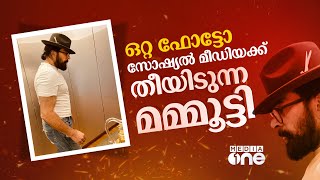 ഒറ്റ ഫോട്ടോ
സോഷ്യൽ മീഡിയക്ക്
തീയിടുന്ന
മമ്മൂട്ടി

MEDIA
one